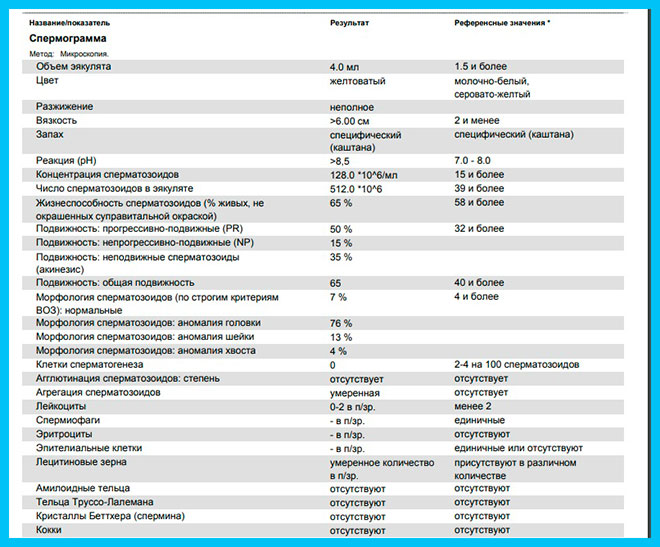 | Название/показатель | Результат | Референсные значения * |
|---|---|---|
| **Спермограмма** | | |
| Метод: Микроскопия. | | |
| Объем эякулята | 4.0 мл | 1.5 и более |
| Цвет | желтоватый | молочно-белый, серовато-желтый |
| Разжижение | неполное | |
| Вязкость | >6.00 см | 2 и менее |
| Запах | специфический (каштана) | специфический (каштана) |
| Реакция (pH) | >8,5 | 7.0 - 8.0 |
| Концентрация сперматозоидов | 128.0 *10^6/мл | 15 и более |
| Число сперматозоидов в эякуляте | 512.0 *10^6 | 39 и более |
| Жизнеспособность сперматозоидов (% живых, не окрашенных суправитальной окраской) | 65 % | 58 и более |
| Подвижность: прогрессивно-подвижные (PR) | 50 % | 32 и более |
| Подвижность: непрогрессивно-подвижные (NP) | 15 % | |
| Подвижность: неподвижные сперматозоиды (акинезис) | 35 % | |
| Подвижность: общая подвижность | 65 | 40 и более |
| Морфология сперматозоидов (по строгим критериям ВОЗ): нормальные | 7 % | 4 и более |
| Морфология сперматозоидов: аномалия головки | 76 % | |
| Морфология сперматозоидов: аномалия шейки | 13 % | |
| Морфология сперматозоидов: аномалия хвоста | 4 % | |
| Клетки сперматогенеза | 0 | 2-4 на 100 сперматозоидов |
| Агглютинация сперматозоидов: степень | отсутствует | отсутствует |
| Агрегация сперматозоидов | умеренная | отсутствует |
| Лейкоциты | 0-2 в п/зр. | менее 2 |
| Спермиофаги | - в п/зр. | единичные |
| Эритроциты | - в п/зр. | отсутствуют |
| Эпителиальные клетки | - в п/зр. | единичные или отсутствуют |
| Лецитиновые зерна | умеренное количество в п/зр. | присутствуют в различном количестве |
| Амилоидные тельца | отсутствуют | отсутствуют |
| Тельца Труссо-Лалемана | отсутствуют | отсутствуют |
| Кристаллы Беттхера (спермина) | отсутствуют | отсутствуют |
| Кокки | отсутствуют | отсутствуют |